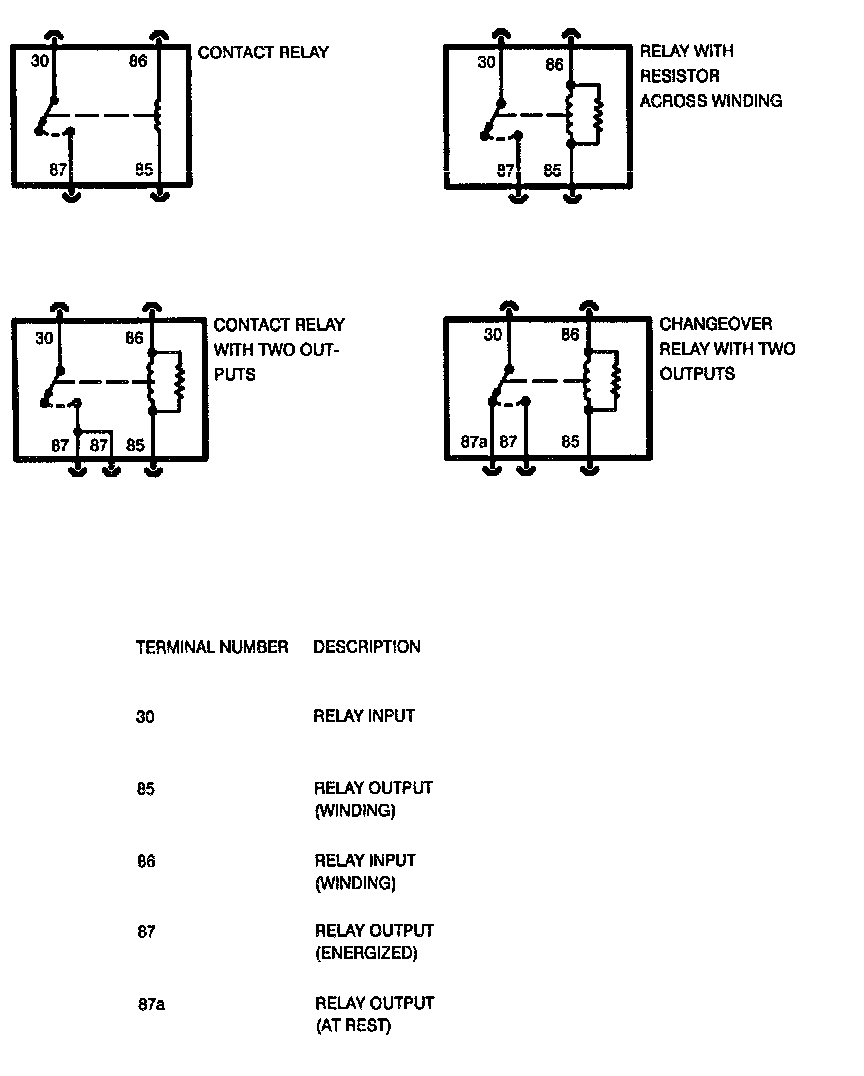 30
86
87
85
CONTACT RELAY

30
86
87
85
RELAY WITH RESISTOR ACROSS WINDING

30
86
87
87
85
CONTACT RELAY WITH TWO OUTPUTS

30
86
87a
87
85
CHANGEOVER RELAY WITH TWO OUTPUTS

| TERMINAL NUMBER | DESCRIPTION |
|---|---|
| 30 | RELAY INPUT |
| 85 | RELAY OUTPUT (WINDING) |
| 86 | RELAY INPUT (WINDING) |
| 87 | RELAY OUTPUT (ENERGIZED) |
| 87a | RELAY OUTPUT (AT REST) |